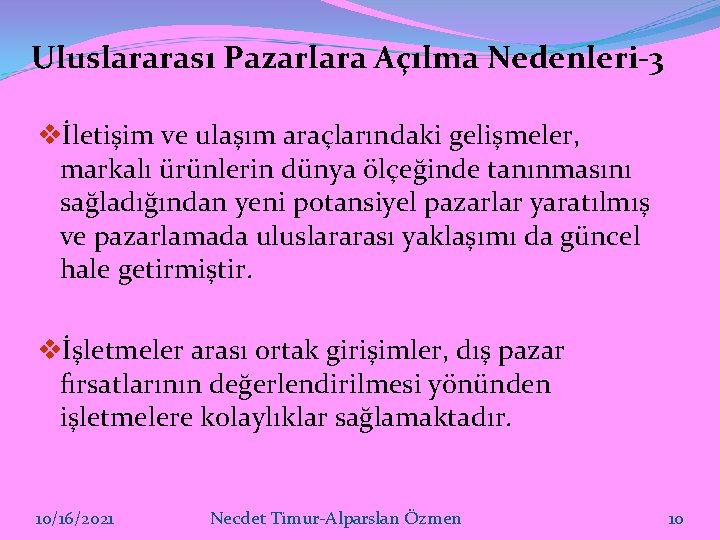 Uluslararası Pazarlara Açılma Nedenleri-3

❖İletişim ve ulaşım araçlarındaki gelişmeler, markalı ürünlerin dünya ölçeğinde tanınmasını sağladığından yeni potansiyel pazarlar yaratılmış ve pazarlamada uluslararası yaklaşımı da güncel hale getirmiştir.

❖İşletmeler arası ortak girişimler, dış pazar fırsatlarının değerlendirilmesi yönünden işletmelere kolaylıklar sağlamaktadır.

10/16/2021 Necdet Timur-Alparslan Özmen 10